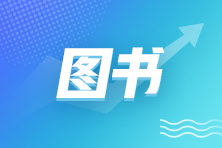 图书